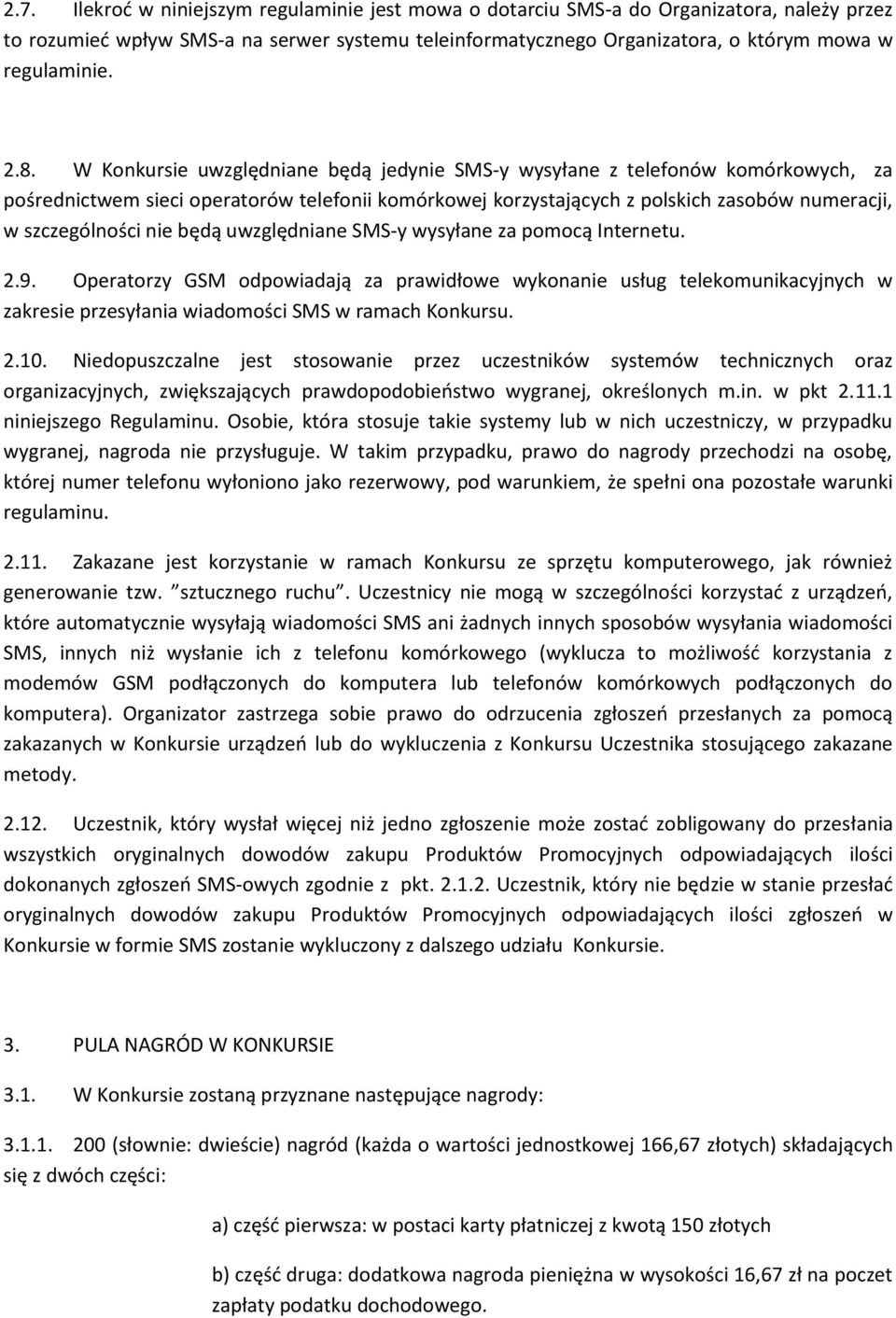 2.7. Ilekroć w niniejszym regulaminie jest mowa o dotarciu SMS-a do Organizatora, należy przez to rozumieć wpływ SMS-a na serwer systemu teleinformatycznego Organizatora, o którym mowa w regulaminie.

2.8. W Konkursie uwzględniane będą jedynie SMS-y wysyłane z telefonów komórkowych, za pośrednictwem sieci operatorów telefonii komórkowej korzystających z polskich zasobów numeracji, w szczególności nie będą uwzględniane SMS-y wysyłane za pomocą Internetu.

2.9. Operatorzy GSM odpowiadają za prawidłowe wykonanie usług telekomunikacyjnych w zakresie przesyłania wiadomości SMS w ramach Konkursu.

2.10. Niedopuszczalne jest stosowanie przez uczestników systemów technicznych oraz organizacyjnych, zwiększających prawdopodobieństwo wygranej, określonych m.in. w pkt 2.11.1 niniejszego Regulaminu. Osobie, która stosuje takie systemy lub w nich uczestniczy, w przypadku wygranej, nagroda nie przysługuje. W takim przypadku, prawo do nagrody przechodzi na osobę, której numer telefonu wyłoniono jako rezerwowy, pod warunkiem, że spełni ona pozostałe warunki regulaminu.

2.11. Zakazane jest korzystanie w ramach Konkursu ze sprzętu komputerowego, jak również generowanie tzw. "sztucznego ruchu". Uczestnicy nie mogą w szczególności korzystać z urządzeń, które automatycznie wysyłają wiadomości SMS ani żadnych innych sposobów wysyłania wiadomości SMS, innych niż wysłanie ich z telefonu komórkowego (wyklucza to możliwość korzystania z modemów GSM podłączonych do komputera lub telefonów komórkowych podłączonych do komputera). Organizator zastrzega sobie prawo do odrzucenia zgłoszeń przesłanych za pomocą zakazanych w Konkursie urządzeń lub do wykluczenia z Konkursu Uczestnika stosującego zakazane metody.

2.12. Uczestnik, który wysłał więcej niż jedno zgłoszenie może zostać zobligowany do przesłania wszystkich oryginalnych dowodów zakupu Produktów Promocyjnych odpowiadających ilości dokonanych zgłoszeń SMS-owych zgodnie z pkt. 2.1.2. Uczestnik, który nie będzie w stanie przesłać oryginalnych dowodów zakupu Produktów Promocyjnych odpowiadających ilości zgłoszeń w Konkursie w formie SMS zostanie wykluczony z dalszego udziału Konkursie.

3. PULA NAGRÓD W KONKURSIE

3.1. W Konkursie zostaną przyznane następujące nagrody:

3.1.1. 200 (słownie: dwieście) nagród (każda o wartości jednostkowej 166,67 złotych) składających się z dwóch części:

a) część pierwsza: w postaci karty płatniczej z kwotą 150 złotych

b) część druga: dodatkowa nagroda pieniężna w wysokości 16,67 zł na poczet zapłaty podatku dochodowego.